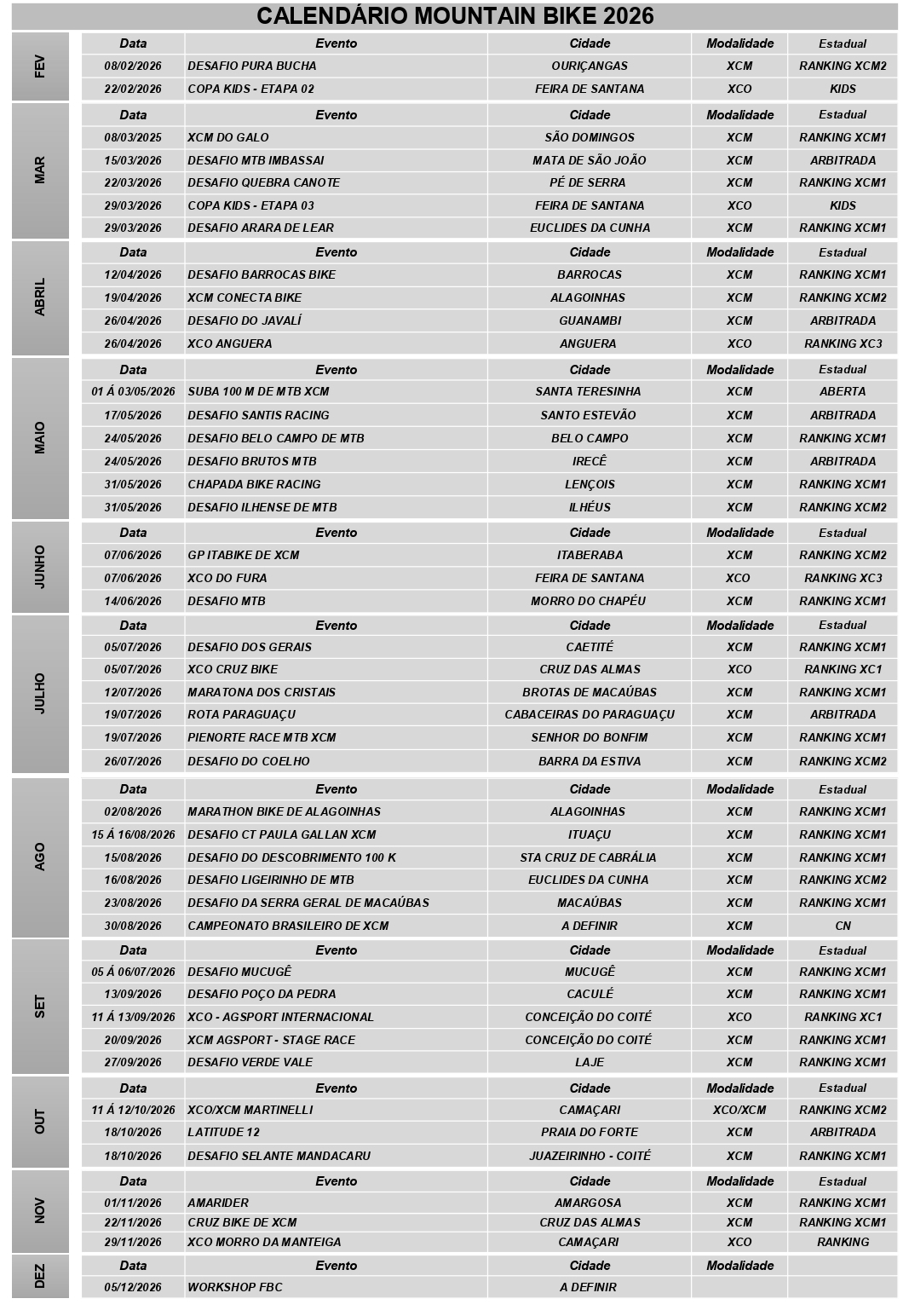 CALENDÁRIO MOUNTAIN BIKE 2026

FEV

| Data | Evento | Cidade | Modalidade | Estadual |
|---|---|---|---|---|
| 08/02/2026 | DESAFIO PURA BUCHA | OURIÇANGAS | XCM | RANKING XCM2 |
| 22/02/2026 | COPA KIDS - ETAPA 02 | FEIRA DE SANTANA | XCO | KIDS |

MAR

| Data | Evento | Cidade | Modalidade | Estadual |
|---|---|---|---|---|
| 08/03/2025 | XCM DO GALO | SÃO DOMINGOS | XCM | RANKING XCM1 |
| 15/03/2026 | DESAFIO MTB IMBASSAI | MATA DE SÃO JOÃO | XCM | ARBITRADA |
| 22/03/2026 | DESAFIO QUEBRA CANOTE | PÉ DE SERRA | XCM | RANKING XCM1 |
| 29/03/2026 | COPA KIDS - ETAPA 03 | FEIRA DE SANTANA | XCO | KIDS |
| 29/03/2026 | DESAFIO ARARA DE LEAR | EUCLIDES DA CUNHA | XCM | RANKING XCM1 |

ABRIL

| Data | Evento | Cidade | Modalidade | Estadual |
|---|---|---|---|---|
| 12/04/2026 | DESAFIO BARROCAS BIKE | BARROCAS | XCM | RANKING XCM1 |
| 19/04/2026 | XCM CONECTA BIKE | ALAGOINHAS | XCM | RANKING XCM2 |
| 26/04/2026 | DESAFIO DO JAVALÍ | GUANAMBI | XCM | ARBITRADA |
| 26/04/2026 | XCO ANGUERA | ANGUERA | XCO | RANKING XC3 |

MAIO

| Data | Evento | Cidade | Modalidade | Estadual |
|---|---|---|---|---|
| 01 Á 03/05/2026 | SUBA 100 M DE MTB XCM | SANTA TERESINHA | XCM | ABERTA |
| 17/05/2026 | DESAFIO SANTIS RACING | SANTO ESTEVÃO | XCM | ARBITRADA |
| 24/05/2026 | DESAFIO BELO CAMPO DE MTB | BELO CAMPO | XCM | RANKING XCM1 |
| 24/05/2026 | DESAFIO BRUTOS MTB | IRECÊ | XCM | ARBITRADA |
| 31/05/2026 | CHAPADA BIKE RACING | LENÇOIS | XCM | RANKING XCM1 |
| 31/05/2026 | DESAFIO ILHENSE DE MTB | ILHÉUS | XCM | RANKING XCM2 |

JUNHO

| Data | Evento | Cidade | Modalidade | Estadual |
|---|---|---|---|---|
| 07/06/2026 | GP ITABIKE DE XCM | ITABERABA | XCM | RANKING XCM2 |
| 07/06/2026 | XCO DO FURA | FEIRA DE SANTANA | XCO | RANKING XC3 |
| 14/06/2026 | DESAFIO MTB | MORRO DO CHAPÉU | XCM | RANKING XCM1 |

JULHO

| Data | Evento | Cidade | Modalidade | Estadual |
|---|---|---|---|---|
| 05/07/2026 | DESAFIO DOS GERAIS | CAETITÉ | XCM | RANKING XCM1 |
| 05/07/2026 | XCO CRUZ BIKE | CRUZ DAS ALMAS | XCO | RANKING XC1 |
| 12/07/2026 | MARATONA DOS CRISTAIS | BROTAS DE MACAÚBAS | XCM | RANKING XCM1 |
| 19/07/2026 | ROTA PARAGUAÇU | CABACEIRAS DO PARAGUAÇU | XCM | ARBITRADA |
| 19/07/2026 | PIENORTE RACE MTB XCM | SENHOR DO BONFIM | XCM | RANKING XCM1 |
| 26/07/2026 | DESAFIO DO COELHO | BARRA DA ESTIVA | XCM | RANKING XCM2 |

AGO

| Data | Evento | Cidade | Modalidade | Estadual |
|---|---|---|---|---|
| 02/08/2026 | MARATHON BIKE DE ALAGOINHAS | ALAGOINHAS | XCM | RANKING XCM1 |
| 15 Á 16/08/2026 | DESAFIO CT PAULA GALLAN XCM | ITUAÇU | XCM | RANKING XCM1 |
| 15/08/2026 | DESAFIO DO DESCOBRIMENTO 100 K | STA CRUZ DE CABRÁLIA | XCM | RANKING XCM1 |
| 16/08/2026 | DESAFIO LIGEIRINHO DE MTB | EUCLIDES DA CUNHA | XCM | RANKING XCM2 |
| 23/08/2026 | DESAFIO DA SERRA GERAL DE MACAÚBAS | MACAÚBAS | XCM | RANKING XCM1 |
| 30/08/2026 | CAMPEONATO BRASILEIRO DE XCM | A DEFINIR | XCM | CN |

SET

| Data | Evento | Cidade | Modalidade | Estadual |
|---|---|---|---|---|
| 05 Á 06/07/2026 | DESAFIO MUCUGÊ | MUCUGÊ | XCM | RANKING XCM1 |
| 13/09/2026 | DESAFIO POÇO DA PEDRA | CACULÉ | XCM | RANKING XCM1 |
| 11 Á 13/09/2026 | XCO - AGSPORT INTERNACIONAL | CONCEIÇÃO DO COITÉ | XCO | RANKING XC1 |
| 20/09/2026 | XCM AGSPORT - STAGE RACE | CONCEIÇÃO DO COITÉ | XCM | RANKING XCM1 |
| 27/09/2026 | DESAFIO VERDE VALE | LAJE | XCM | RANKING XCM1 |

OUT

| Data | Evento | Cidade | Modalidade | Estadual |
|---|---|---|---|---|
| 11 Á 12/10/2026 | XCO/XCM MARTINELLI | CAMAÇARI | XCO/XCM | RANKING XCM2 |
| 18/10/2026 | LATITUDE 12 | PRAIA DO FORTE | XCM | ARBITRADA |
| 18/10/2026 | DESAFIO SELANTE MANDACARU | JUAZEIRINHO - COITÉ | XCM | RANKING XCM1 |

NOV

| Data | Evento | Cidade | Modalidade | Estadual |
|---|---|---|---|---|
| 01/11/2026 | AMARIDER | AMARGOSA | XCM | RANKING XCM1 |
| 22/11/2026 | CRUZ BIKE DE XCM | CRUZ DAS ALMAS | XCM | RANKING XCM1 |
| 29/11/2026 | XCO MORRO DA MANTEIGA | CAMAÇARI | XCO | RANKING |

DEZ

| Data | Evento | Cidade | Modalidade | |
|---|---|---|---|---|
| 05/12/2026 | WORKSHOP FBC | A DEFINIR | | |